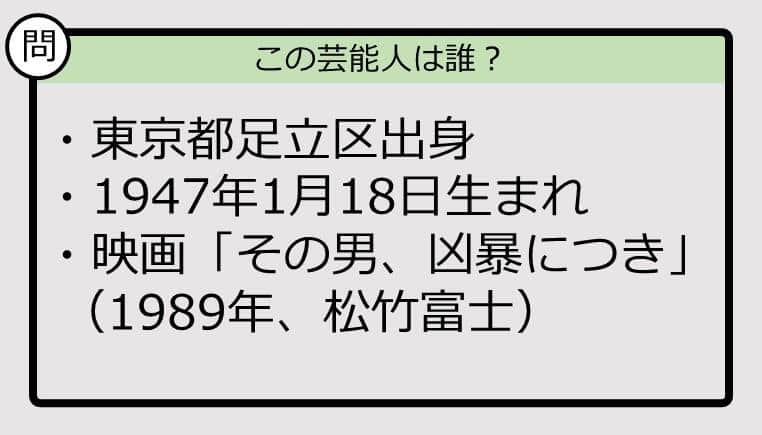 問

この芸能人は誰？

・東京都足立区出身
・1947年1月18日生まれ
・映画「その男、凶暴につき」（1989年、松竹富士）